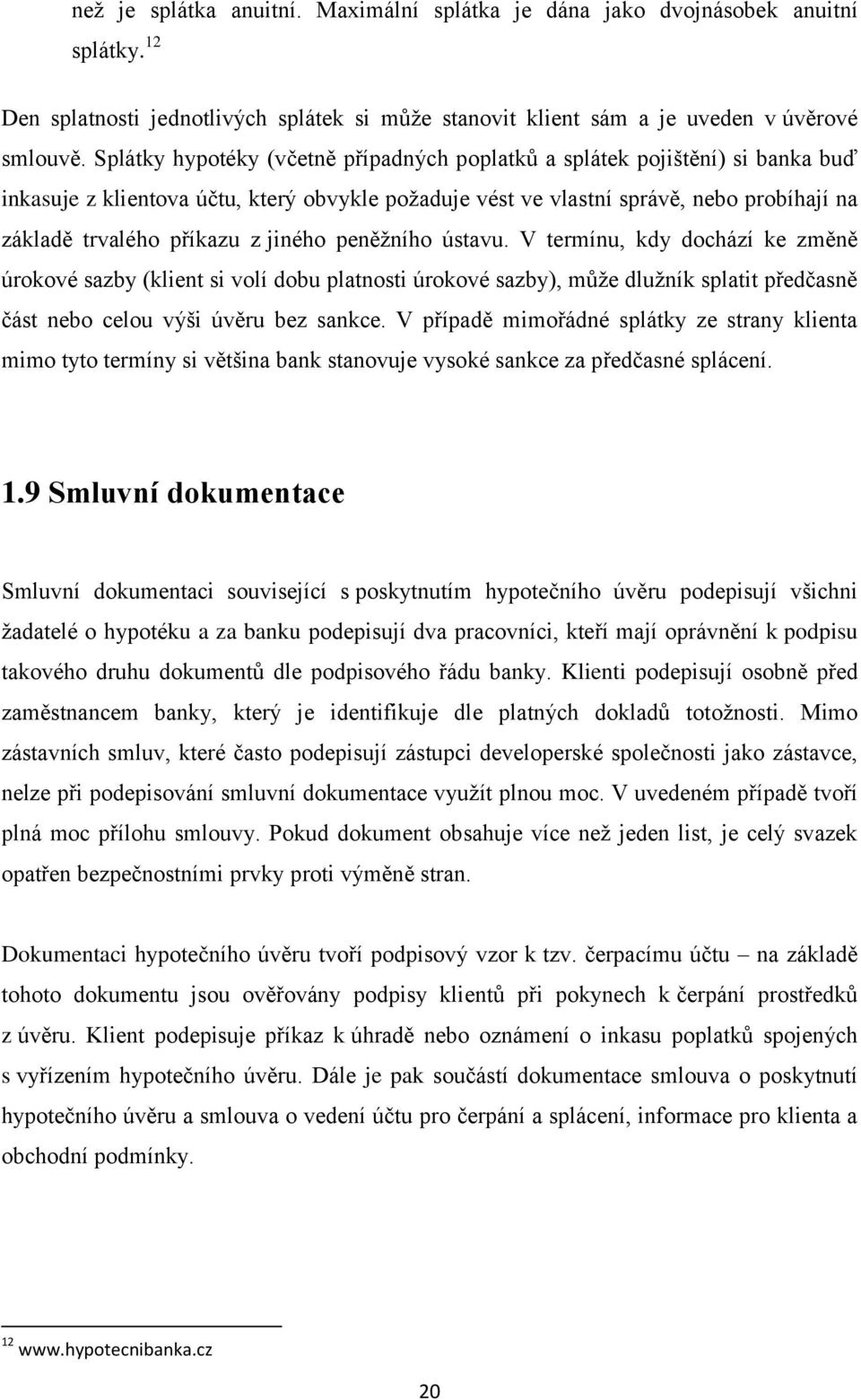 než je splátka anuitní. Maximální splátka je dána jako dvojnásobek anuitní splátky.$^{12}$

Den splatnosti jednotlivých splátek si může stanovit klient sám a je uveden v úvěrové smlouvě. Splátky hypotéky (včetně případných poplatků a splátek pojištění) si banka buď inkasuje z klientova účtu, který obvykle požaduje vést ve vlastní správě, nebo probíhají na základě trvalého příkazu z jiného peněžního ústavu. V termínu, kdy dochází ke změně úrokové sazby (klient si volí dobu platnosti úrokové sazby), může dlužník splatit předčasně část nebo celou výši úvěru bez sankce. V případě mimořádné splátky ze strany klienta mimo tyto termíny si většina bank stanovuje vysoké sankce za předčasné splácení.

1.9 Smluvní dokumentace

Smluvní dokumentaci související s poskytnutím hypotečního úvěru podepisují všichni žadatelé o hypotéku a za banku podepisují dva pracovníci, kteří mají oprávnění k podpisu takového druhu dokumentů dle podpisového řádu banky. Klienti podepisují osobně před zaměstnancem banky, který je identifikuje dle platných dokladů totožnosti. Mimo zástavních smluv, které často podepisují zástupci developerské společnosti jako zástavce, nelze při podepisování smluvní dokumentace využít plnou moc. V uvedeném případě tvoří plná moc přílohu smlouvy. Pokud dokument obsahuje více než jeden list, je celý svazek opatřen bezpečnostními prvky proti výměně stran.

Dokumentaci hypotečního úvěru tvoří podpisový vzor k tzv. čerpacímu účtu – na základě tohoto dokumentu jsou ověřovány podpisy klientů při pokynech k čerpání prostředků z úvěru. Klient podepisuje příkaz k úhradě nebo oznámení o inkasu poplatků spojených s vyřízením hypotečního úvěru. Dále je pak součástí dokumentace smlouva o poskytnutí hypotečního úvěru a smlouva o vedení účtu pro čerpání a splácení, informace pro klienta a obchodní podmínky.

$^{12}$ www.hypotecnibanka.cz

20